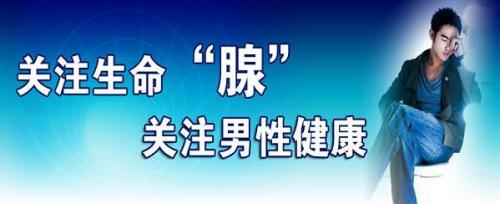 关注生命 “腺”
关注男性健康